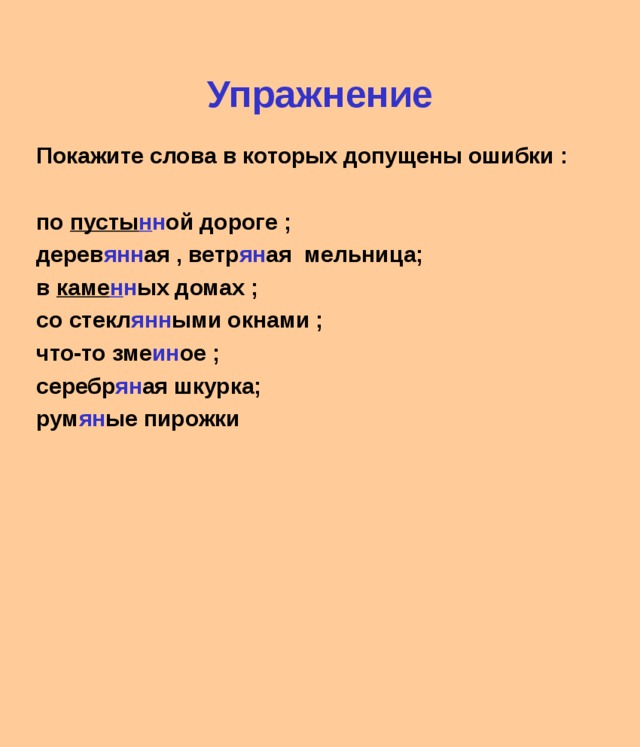 Упражнение

Покажите слова в которых допущены ошибки :

по пустынной дороге ;
деревянная , ветряная  мельница;
в каменных домах ;
со стеклянными окнами ;
что-то змеиное ;
серебряная шкурка;
румяные пирожки